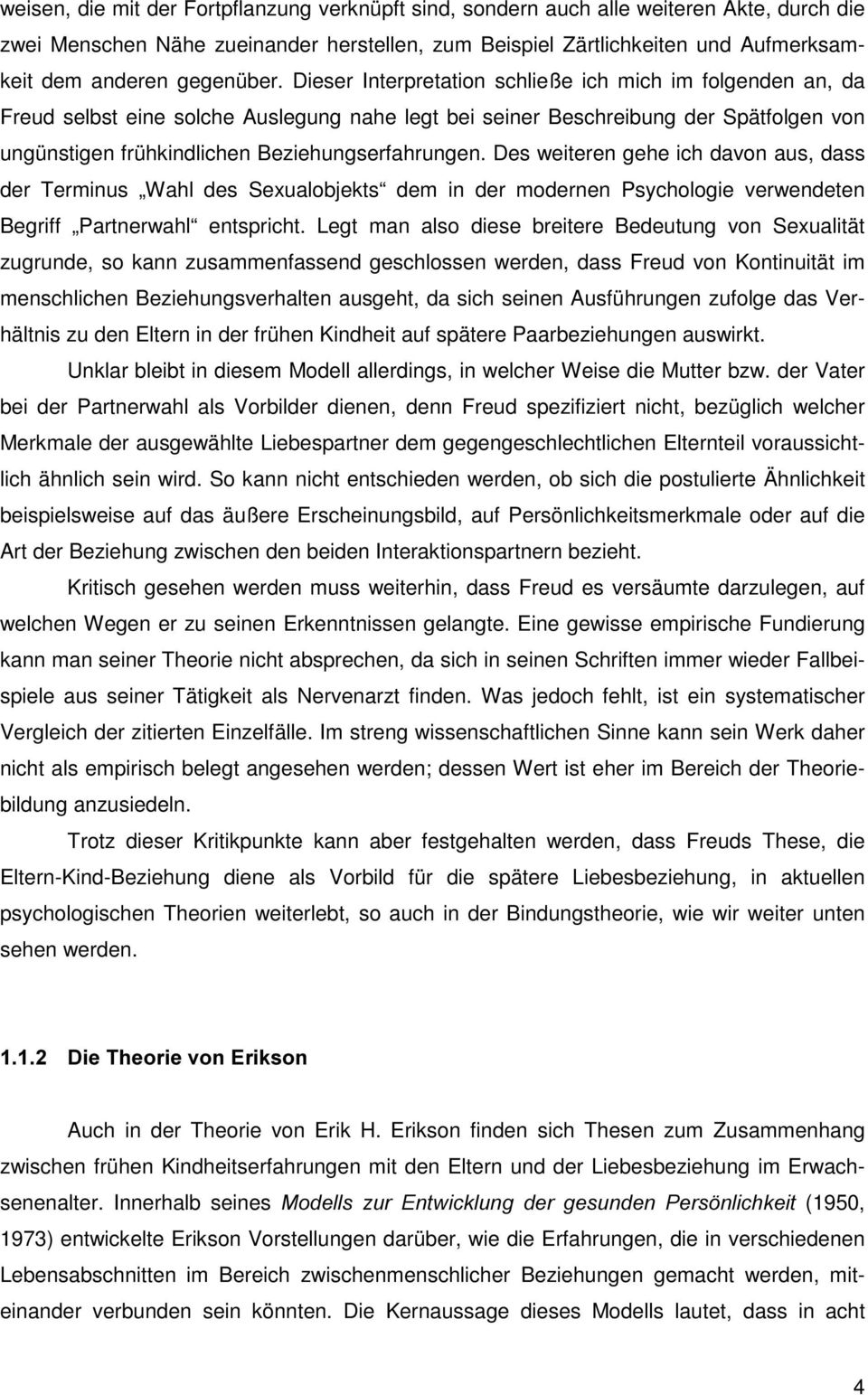 weisen, die mit der Fortpflanzung verknüpft sind, sondern auch alle weiteren Akte, durch die zwei Menschen Nähe zueinander herstellen, zum Beispiel Zärtlichkeiten und Aufmerksamkeit dem anderen gegenüber. Dieser Interpretation schließe ich mich im folgenden an, da Freud selbst eine solche Auslegung nahe legt bei seiner Beschreibung der Spätfolgen von ungünstigen frühkindlichen Beziehungserfahrungen. Des weiteren gehe ich davon aus, dass der Terminus „Wahl des Sexualobjekts“ dem in der modernen Psychologie verwendeten Begriff „Partnerwahl“ entspricht. Legt man also diese breitere Bedeutung von Sexualität zugrunde, so kann zusammenfassend geschlossen werden, dass Freud von Kontinuität im menschlichen Beziehungsverhalten ausgeht, da sich seinen Ausführungen zufolge das Verhältnis zu den Eltern in der frühen Kindheit auf spätere Paarbeziehungen auswirkt.

Unklar bleibt in diesem Modell allerdings, in welcher Weise die Mutter bzw. der Vater bei der Partnerwahl als Vorbilder dienen, denn Freud spezifiziert nicht, bezüglich welcher Merkmale der ausgewählte Liebespartner dem gegengeschlechtlichen Elternteil voraussichtlich ähnlich sein wird. So kann nicht entschieden werden, ob sich die postulierte Ähnlichkeit beispielsweise auf das äußere Erscheinungsbild, auf Persönlichkeitsmerkmale oder auf die Art der Beziehung zwischen den beiden Interaktionspartnern bezieht.

Kritisch gesehen werden muss weiterhin, dass Freud es versäumte darzulegen, auf welchen Wegen er zu seinen Erkenntnissen gelangte. Eine gewisse empirische Fundierung kann man seiner Theorie nicht absprechen, da sich in seinen Schriften immer wieder Fallbeispiele aus seiner Tätigkeit als Nervenarzt finden. Was jedoch fehlt, ist ein systematischer Vergleich der zitierten Einzelfälle. Im streng wissenschaftlichen Sinne kann sein Werk daher nicht als empirisch belegt angesehen werden; dessen Wert ist eher im Bereich der Theoriebildung anzusiedeln.

Trotz dieser Kritikpunkte kann aber festgehalten werden, dass Freuds These, die Eltern-Kind-Beziehung diene als Vorbild für die spätere Liebesbeziehung, in aktuellen psychologischen Theorien weiterlebt, so auch in der Bindungstheorie, wie wir weiter unten sehen werden.

1.1.2 Die Theorie von Erikson

Auch in der Theorie von Erik H. Erikson finden sich Thesen zum Zusammenhang zwischen frühen Kindheitserfahrungen mit den Eltern und der Liebesbeziehung im Erwachsenenalter. Innerhalb seines Modells zur Entwicklung der gesunden Persönlichkeit (1950, 1973) entwickelte Erikson Vorstellungen darüber, wie die Erfahrungen, die in verschiedenen Lebensabschnitten im Bereich zwischenmenschlicher Beziehungen gemacht werden, miteinander verbunden sein könnten. Die Kernaussage dieses Modells lautet, dass in acht

4